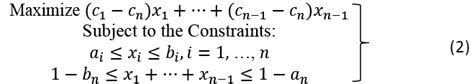 Maximize $(c_1 - c_n)x_1 + \cdots + (c_{n-1} - c_n)x_{n-1}$
Subject to the Constraints:
$a_i \leq x_i \leq b_i, i = 1, \ldots, n$
$1 - b_n \leq x_1 + \cdots + x_{n-1} \leq 1 - a_n$

(2)